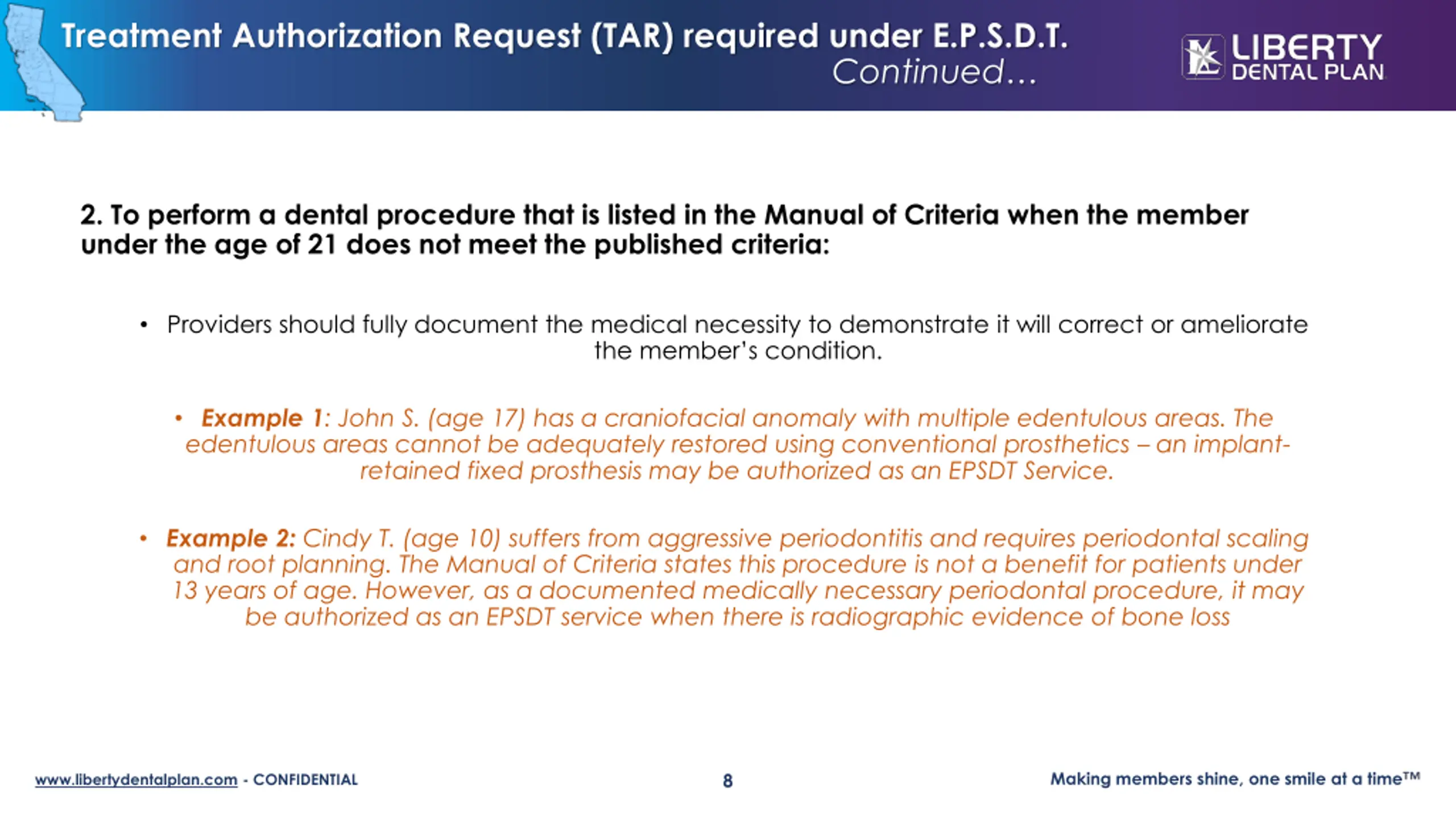 Treatment Authorization Request (TAR) required under E.P.S.D.T.
Continued…

LIBERTY DENTAL PLAN

2. To perform a dental procedure that is listed in the Manual of Criteria when the member under the age of 21 does not meet the published criteria:

• Providers should fully document the medical necessity to demonstrate it will correct or ameliorate the member's condition.

• Example 1: John S. (age 17) has a craniofacial anomaly with multiple edentulous areas. The edentulous areas cannot be adequately restored using conventional prosthetics – an implant-retained fixed prosthesis may be authorized as an EPSDT Service.

• Example 2: Cindy T. (age 10) suffers from aggressive periodontitis and requires periodontal scaling and root planning. The Manual of Criteria states this procedure is not a benefit for patients under 13 years of age. However, as a documented medically necessary periodontal procedure, it may be authorized as an EPSDT service when there is radiographic evidence of bone loss

www.libertydentalplan.com - CONFIDENTIAL

8

Making members shine, one smile at a time™